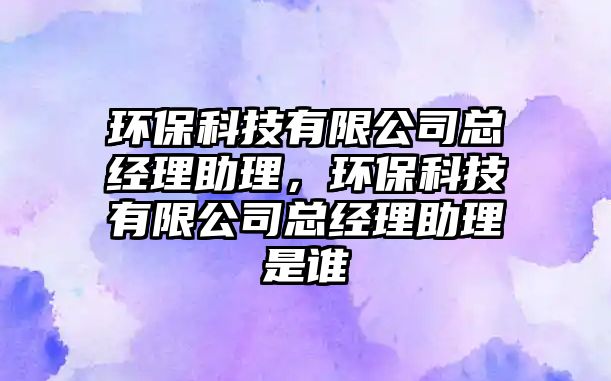 环保科技有限公司总经理助理，环保科技有限公司总经理助理是谁